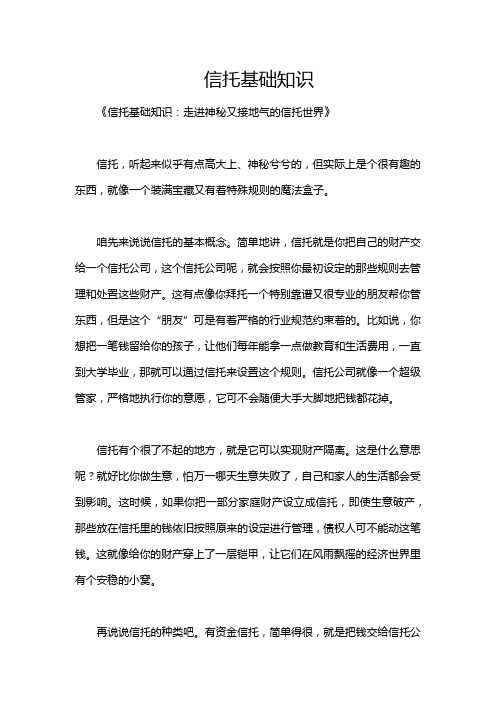 信托基础知识

《信托基础知识：走进神秘又接地气的信托世界》

信托，听起来似乎有点高大上、神秘兮兮的，但实际上是个很有趣的东西，就像一个装满宝藏又有着特殊规则的魔法盒子。

咱先来说说信托的基本概念。简单地讲，信托就是你把自己的财产交给一个信托公司，这个信托公司呢，就会按照你最初设定的那些规则去管理和处置这些财产。这有点像你拜托一个特别靠谱又很专业的朋友帮你管东西，但是这个“朋友”可是有着严格的行业规范约束着的。比如说，你想把一笔钱留给你的孩子，让他们每年能拿一点做教育和生活费用，一直到大学毕业，那就可以通过信托来设置这个规则。信托公司就像一个超级管家，严格地执行你的意愿，它可不会随便大手大脚地把钱都花掉。

信托有个很了不起的地方，就是它可以实现财产隔离。这是什么意思呢？就好比你做生意，怕万一哪天生意失败了，自己和家人的生活都会受到影响。这时候，如果你把一部分家庭财产设立成信托，即使生意破产，那些放在信托里的钱依旧按照原来的设定进行管理，债权人可不能动这笔钱。这就像给你的财产穿上了一层铠甲，让它们在风雨飘摇的经济世界里有个安稳的小窝。

再说说信托的种类吧。有资金信托，简单得很，就是把钱交给信托公